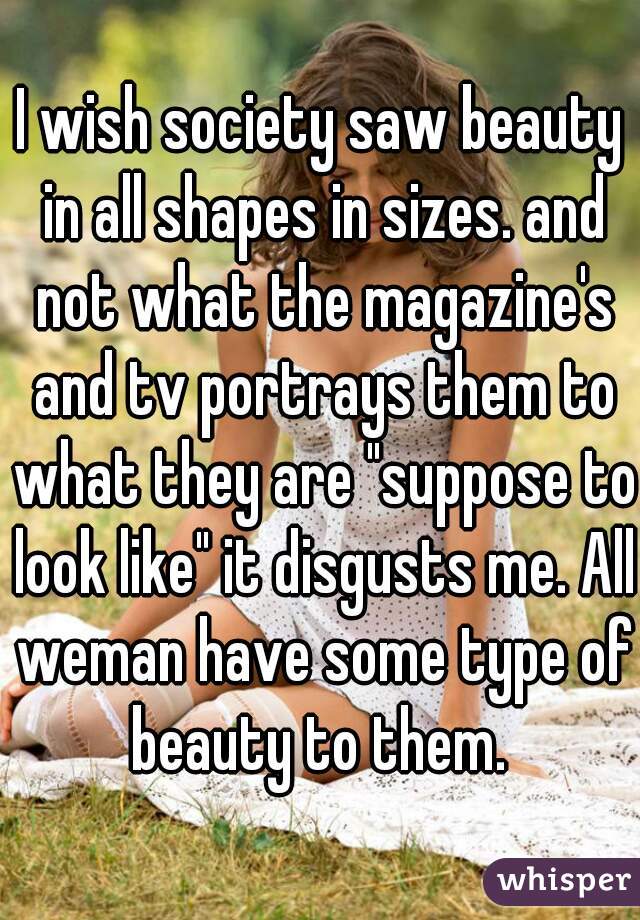 I wish society saw beauty in all shapes in sizes. and not what the magazine's and tv portrays them to what they are "suppose to look like" it disgusts me. All weman have some type of beauty to them.

whisper